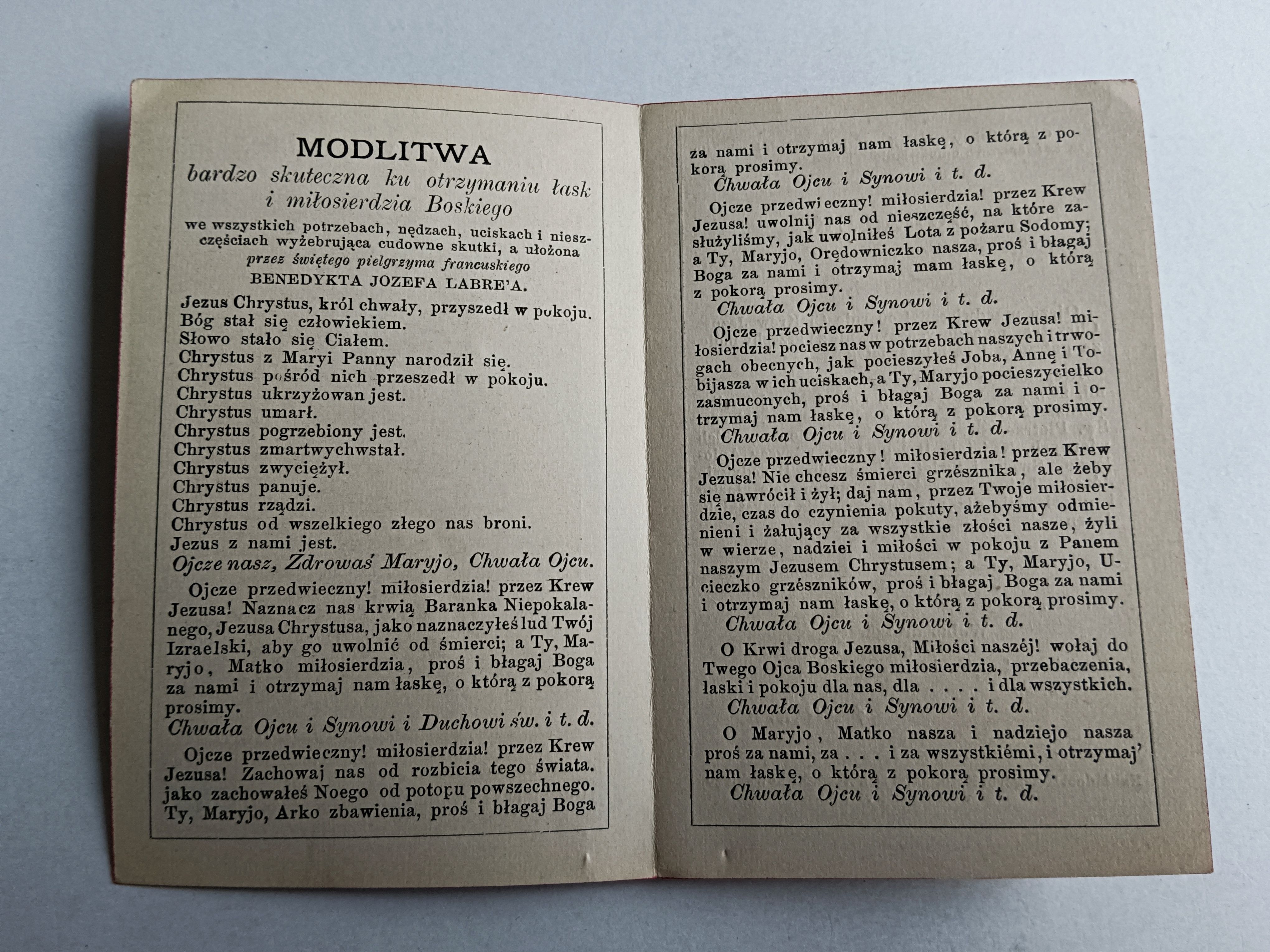 MODLITWA
bardzo skuteczna ku otrzymaniu łask i miłosierdzia Boskiego
we wszystkich potrzebach, nędzach, uciskach i nieszczęściach wyżebrująca cudowne skutki, a ułożona przez świętego pielgrzyma francuskiego
BENEDYKTA JOZEFA LABRE'A.

Jezus Chrystus, król chwały, przyszedł w pokoju.
Bóg stał się człowiekiem.
Słowo stało się Ciałem.
Chrystus z Maryi Panny narodził się.
Chrystus pośród nich przeszedł w pokoju.
Chrystus ukrzyżowan jest.
Chrystus umarł.
Chrystus pogrzebiony jest.
Chrystus zmartwychwstał.
Chrystus zwyciężył.
Chrystus panuje.
Chrystus rządzi.
Chrystus od wszelkiego złego nas broni.
Jezus z nami jest.
Ojcze nasz, Zdrowaś Maryjo, Chwała Ojcu.

Ojcze przedwieczny! miłosierdzia! przez Krew Jezusa! Naznacz nas krwią Baranka Niepokalanego, Jezusa Chrystusa, jako naznaczyłeś lud Twój Izraelski, aby go uwolnić od śmierci; a Ty, Maryjo, Matko miłosierdzia, proś i błagaj Boga za nami i otrzymaj nam łaskę, o którą z pokorą prosimy.
Chwała Ojcu i Synowi i Duchowi św. i t. d.

Ojcze przedwieczny! miłosierdzia! przez Krew Jezusa! Zachowaj nas od rozbicia tego świata. jako zachowałeś Noego od potopu powszechnego. Ty, Maryjo, Arko zbawienia, proś i błagaj Boga za nami i otrzymaj nam łaskę, o którą z pokorą prosimy.
Chwała Ojcu i Synowi i t. d.

Ojcze przedwieczny! miłosierdzia! przez Krew Jezusa! uwolnij nas od nieszczęść, na które zasłużyliśmy, jak uwolniłeś Lota z pożaru Sodomy; a Ty, Maryjo, Orędowniczko nasza, proś i błagaj Boga za nami i otrzymaj mam łaskę, o którą z pokorą prosimy.
Chwała Ojcu i Synowi i t. d.

Ojcze przedwieczny! przez Krew Jezusa! miłosierdzia! pociesz nas w potrzebach naszych i trwogach obecnych, jak pocieszyłeś Joba, Annę i Tobijasza w ich uciskach, a Ty, Maryjo pocieszycielko zasmuconych, proś i błagaj Boga za nami i otrzymaj nam łaskę, o którą z pokorą prosimy.
Chwała Ojcu i Synowi i t. d.

Ojcze przedwieczny! miłosierdzia! przez Krew Jezusa! Nie chcesz śmierci grzésznika, ale żeby się nawrócił i żył; daj nam, przez Twoje miłosierdzie, czas do czynienia pokuty, ażebyśmy odmienieni i żałujący za wszystkie złości nasze, żyli w wierze, nadziei i miłości w pokoju z Panem naszym Jezusem Chrystusem; a Ty, Maryjo, Ucieczko grzészników, proś i błagaj Boga za nami i otrzymaj nam łaskę, o którą z pokorą prosimy.
Chwała Ojcu i Synowi i t. d.

O Krwi droga Jezusa, Miłości naszéj! wołaj do Twego Ojca Boskiego miłosierdzia, przebaczenia, łaski i pokoju dla nas, dla . . . . i dla wszystkich.
Chwała Ojcu i Synowi i t. d.

O Maryjo, Matko nasza i nadziejo nasza proś za nami, za . . . i za wszystkiémi, i otrzymaj' nam łaskę, o którą z pokorą prosimy.
Chwała Ojcu i Synowi i t. d.